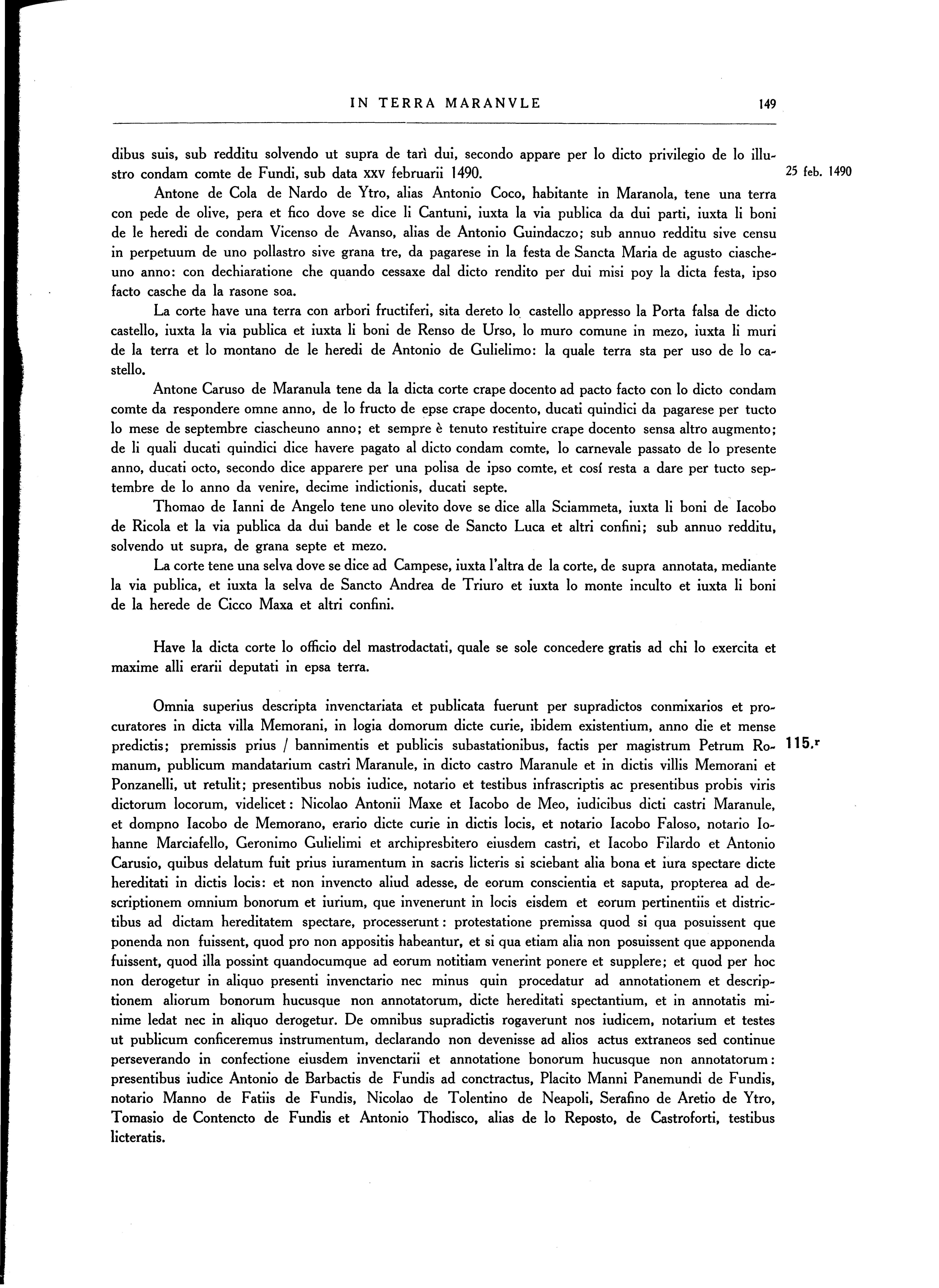 IN TERRA MARANVLE 149

dibus suis, sub redditu solvendo ut supra de tarì dui, secondo appare per lo dicto privilegio de lo illustro condam comte de Fundi, sub data XXV februarii 1490. 25 feb. 1490

Antone de Cola de Nardo de Ytro, alias Antonio Coco, habitante in Maranola, tene una terra con pede de olive, pera et fico dove se dice li Cantuni, iuxta la via publica da dui parti, iuxta li boni de le heredi de condam Vicenso de Avanso, alias de Antonio Guindaczo; sub annuo redditu sive censu in perpetuum de uno pollastro sive grana tre, da pagarese in la festa de Sancta Maria de agusto ciascheuno anno: con dechiaratione che quando cessaxe dal dicto rendito per dui misi poy la dicta festa, ipso facto casche da la rasone soa.

La corte have una terra con arbori fructiferi, sita dereto lo castello appresso la Porta falsa de dicto castello, iuxta la via publica et iuxta li boni de Renso de Urso, lo muro comune in mezo, iuxta li muri de la terra et lo montano de le heredi de Antonio de Gulielimo: la quale terra sta per uso de lo castello.

Antone Caruso de Maranula tene da la dicta corte crape docento ad pacto facto con lo dicto condam comte da respondere omne anno, de lo fructo de epse crape docento, ducati quindici da pagarese per tucto lo mese de septembre ciascheuno anno; et sempre è tenuto restituire crape docento sensa altro augmento; de li quali ducati quindici dice havere pagato al dicto condam comte, lo carnevale passato de lo presente anno, ducati octo, secondo dice apparere per una polisa de ipso comte, et cosí resta a dare per tucto septembre de lo anno da venire, decime indictionis, ducati septe.

Thomao de Ianni de Angelo tene uno olevito dove se dice alla Sciammeta, iuxta li boni de Iacobo de Ricola et la via publica da dui bande et le cose de Sancto Luca et altri confini; sub annuo redditu, solvendo ut supra, de grana septe et mezo.

La corte tene una selva dove se dice ad Campese, iuxta l'altra de la corte, de supra annotata, mediante la via publica, et iuxta la selva de Sancto Andrea de Triuro et iuxta lo monte inculto et iuxta li boni de la herede de Cicco Maxa et altri confini.

Have la dicta corte lo officio del mastrodactati, quale se sole concedere gratis ad chi lo exercita et maxime alli erarii deputati in epsa terra.

Omnia superius descripta invenctariata et publicata fuerunt per supradictos conmixarios et procuratores in dicta villa Memorani, in logia domorum dicte curie, ibidem existentium, anno die et mense predictis; premissis prius / bannimentis et publicis subastationibus, factis per magistrum Petrum Romanum, publicum mandatarium castri Maranule, in dicto castro Maranule et in dictis villis Memorani et Ponzanelli, ut retulit; presentibus nobis iudice, notario et testibus infrascriptis ac presentibus probis viris dictorum locorum, videlicet: Nicolao Antonii Maxe et Iacobo de Meo, iudicibus dicti castri Maranule, et dompno Iacobo de Memorano, erario dicte curie in dictis locis, et notario Iacobo Faloso, notario Iohanne Marciafello, Geronimo Gulielimi et archipresbitero eiusdem castri, et Iacobo Filardo et Antonio Carusio, quibus delatum fuit prius iuramentum in sacris licteris si sciebant alia bona et iura spectare dicte hereditati in dictis locis: et non invencto aliud adesse, de eorum conscientia et saputa, propterea ad descriptionem omnium bonorum et iurium, que invenerunt in locis eisdem et eorum pertinentiis et districtibus ad dictam hereditatem spectare, processerunt: protestatione premissa quod si qua posuissent que ponenda non fuissent, quod pro non appositis habeantur, et si qua etiam alia non posuissent que apponenda fuissent, quod illa possint quandocumque ad eorum notitiam venerint ponere et supplere; et quod per hoc non derogetur in aliquo presenti invenctario nec minus quin procedatur ad annotationem et descriptionem aliorum bonorum hucusque non annotatorum, dicte hereditati spectantium, et in annotatis minime ledat nec in aliquo derogetur. De omnibus supradictis rogaverunt nos iudicem, notarium et testes ut publicum conficeremus instrumentum, declarando non devenisse ad alios actus extraneos sed continue perseverando in confectione eiusdem invenctarii et annotatione bonorum hucusque non annotatorum: presentibus iudice Antonio de Barbactis de Fundis ad conctractus, Placito Manni Panemundi de Fundis, notario Manno de Fatiis de Fundis, Nicolao de Tolentino de Neapoli, Serafino de Aretio de Ytro, Tomasio de Contencto de Fundis et Antonio Thodisco, alias de lo Reposto, de Castroforti, testibus licteratis.

115,r